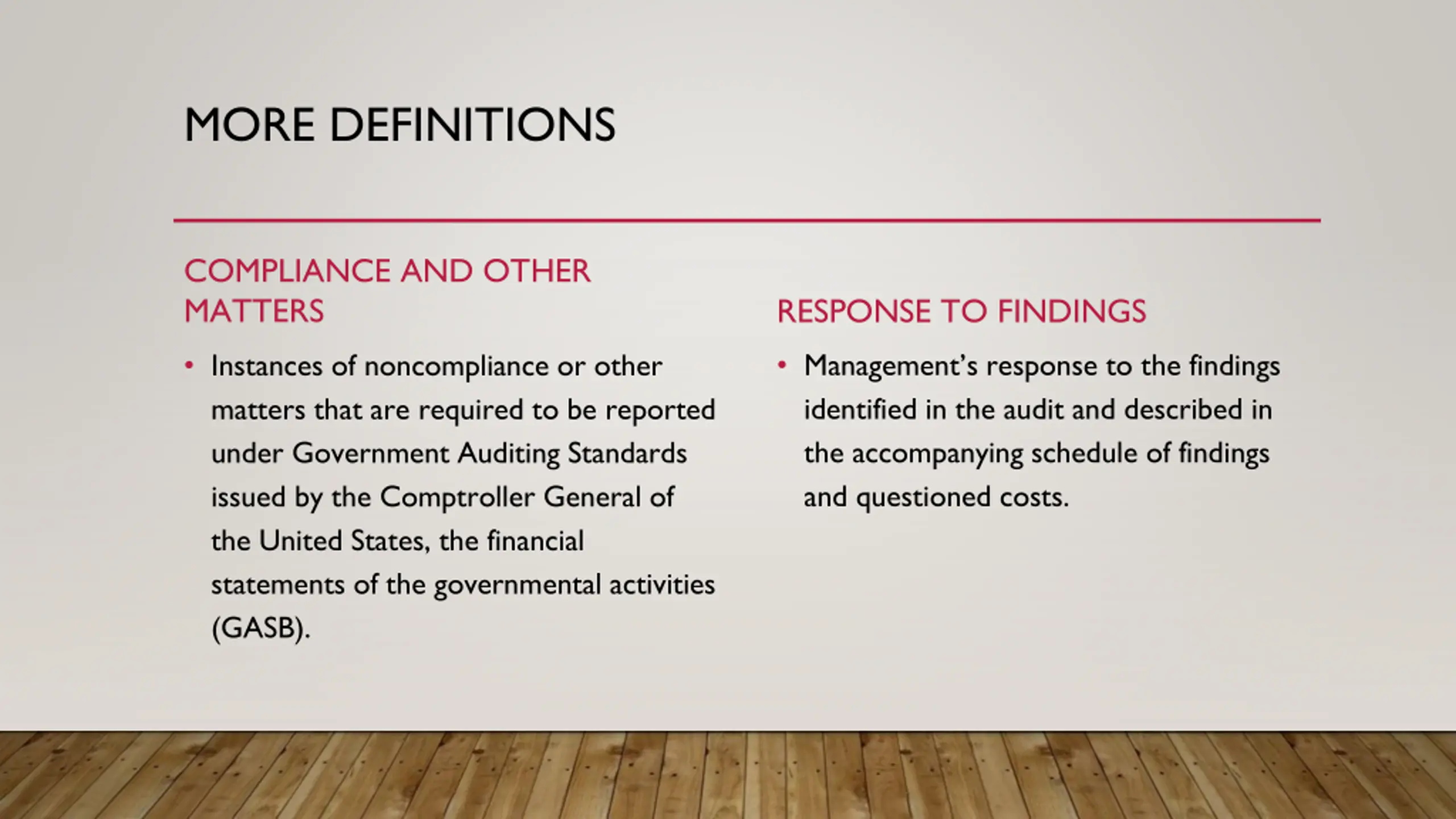 MORE DEFINITIONS

COMPLIANCE AND OTHER MATTERS

• Instances of noncompliance or other matters that are required to be reported under Government Auditing Standards issued by the Comptroller General of the United States, the financial statements of the governmental activities (GASB).

RESPONSE TO FINDINGS

• Management's response to the findings identified in the audit and described in the accompanying schedule of findings and questioned costs.